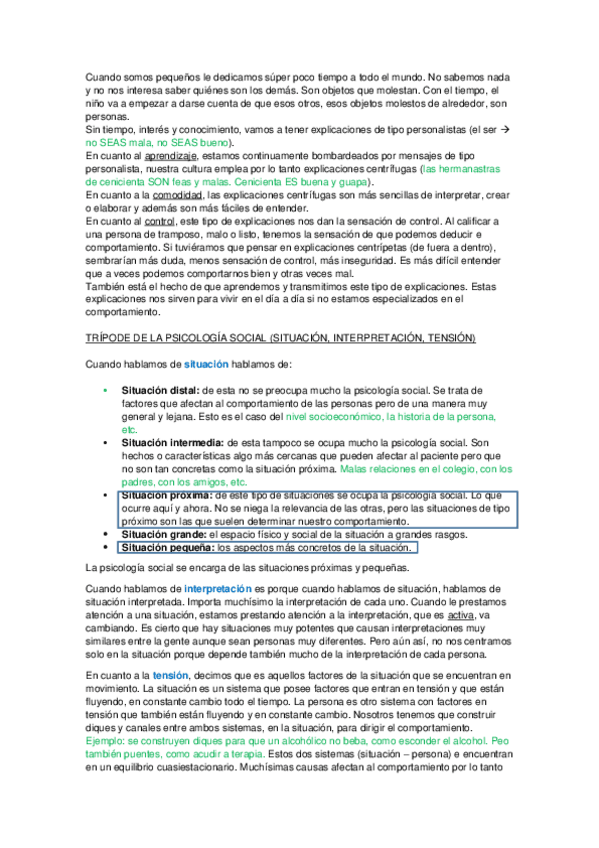 Cuando somos pequeños le dedicamos súper poco tiempo a todo el mundo. No sabemos nada y no nos interesa saber quiénes son los demás. Son objetos que molestan. Con el tiempo, el niño va a empezar a darse cuenta de que esos otros, esos objetos molestos de alrededor, son personas.
Sin tiempo, interés y conocimiento, vamos a tener explicaciones de tipo personalistas (el ser → no SEAS mala, no SEAS bueno).
En cuanto al aprendizaje, estamos continuamente bombardeados por mensajes de tipo personalista, nuestra cultura emplea por lo tanto explicaciones centrífugas (las hermanastras de cenicienta SON feas y malas. Cenicienta ES buena y guapa).
En cuanto a la comodidad, las explicaciones centrífugas son más sencillas de interpretar, crear o elaborar y además son más fáciles de entender.
En cuanto al control, este tipo de explicaciones nos dan la sensación de control. Al calificar a una persona de tramposo, malo o listo, tenemos la sensación de que podemos deducir e comportamiento. Si tuviéramos que pensar en explicaciones centrípetas (de fuera a dentro), sembrarían más duda, menos sensación de control, más inseguridad. Es más difícil entender que a veces podemos comportarnos bien y otras veces mal.
También está el hecho de que aprendemos y transmitimos este tipo de explicaciones. Estas explicaciones nos sirven para vivir en el día a día si no estamos especializados en el comportamiento.

TRÍPODE DE LA PSICOLOGÍA SOCIAL (SITUACIÓN, INTERPRETACIÓN, TENSIÓN)

Cuando hablamos de situación hablamos de:

• Situación distal: de esta no se preocupa mucho la psicología social. Se trata de factores que afectan al comportamiento de las personas pero de una manera muy general y lejana. Esto es el caso del nivel socioeconómico, la historia de la persona, etc.
• Situación intermedia: de esta tampoco se ocupa mucho la psicología social. Son hechos o características algo más cercanas que pueden afectar al paciente pero que no son tan concretas como la situación próxima. Malas relaciones en el colegio, con los padres, con los amigos, etc.
• Situación próxima: de este tipo de situaciones se ocupa la psicología social. Lo que ocurre aquí y ahora. No se niega la relevancia de las otras, pero las situaciones de tipo próximo son las que suelen determinar nuestro comportamiento.
• Situación grande: el espacio físico y social de la situación a grandes rasgos.
• Situación pequeña: los aspectos más concretos de la situación.

La psicología social se encarga de las situaciones próximas y pequeñas.

Cuando hablamos de interpretación es porque cuando hablamos de situación, hablamos de situación interpretada. Importa muchísimo la interpretación de cada uno. Cuando le prestamos atención a una situación, estamos prestando atención a la interpretación, que es activa, va cambiando. Es cierto que hay situaciones muy potentes que causan interpretaciones muy similares entre la gente aunque sean personas muy diferentes. Pero aún así, no nos centramos solo en la situación porque depende también mucho de la interpretación de cada persona.

En cuanto a la tensión, decimos que es aquellos factores de la situación que se encuentran en movimiento. La situación es un sistema que posee factores que entran en tensión y que están fluyendo, en constante cambio todo el tiempo. La persona es otro sistema con factores en tensión que también están fluyendo y en constante cambio. Nosotros tenemos que construir diques y canales entre ambos sistemas, en la situación, para dirigir el comportamiento.
Ejemplo: se construyen diques para que un alcohólico no beba, como esconder el alcohol. Peo también puentes, como acudir a terapia. Estos dos sistemas (situación – persona) e encuentran en un equilibrio cuasiestacionario. Muchísimas causas afectan al comportamiento por lo tanto